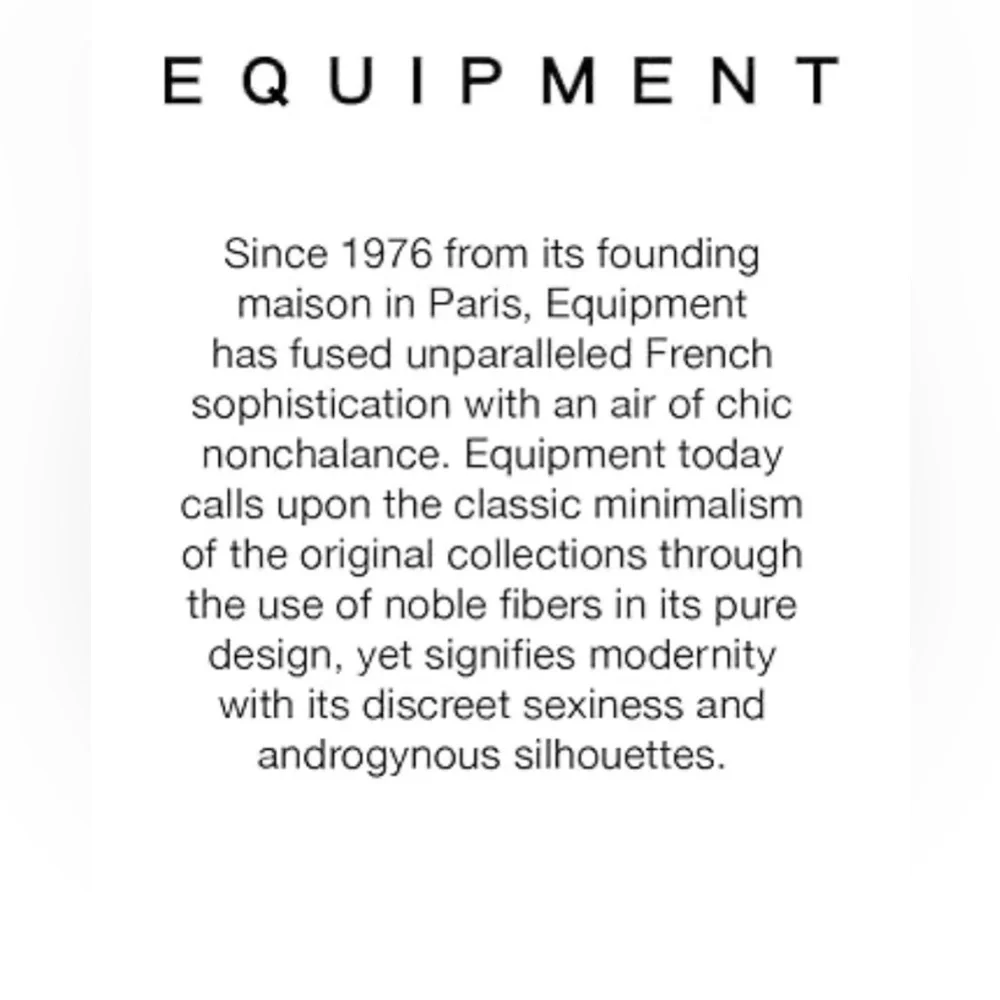 EQUIPMENT

Since 1976 from its founding maison in Paris, Equipment has fused unparalleled French sophistication with an air of chic nonchalance. Equipment today calls upon the classic minimalism of the original collections through the use of noble fibers in its pure design, yet signifies modernity with its discreet sexiness and androgynous silhouettes.